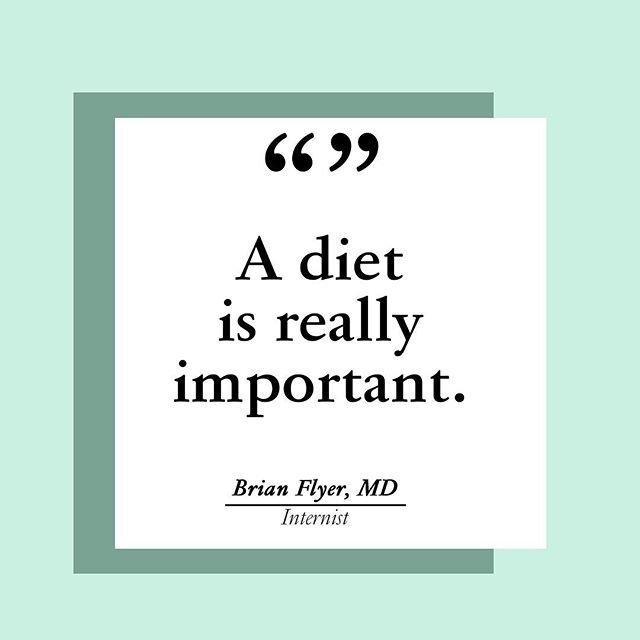 “ ”

A diet is really important.

Brian Flyer, MD
Internist